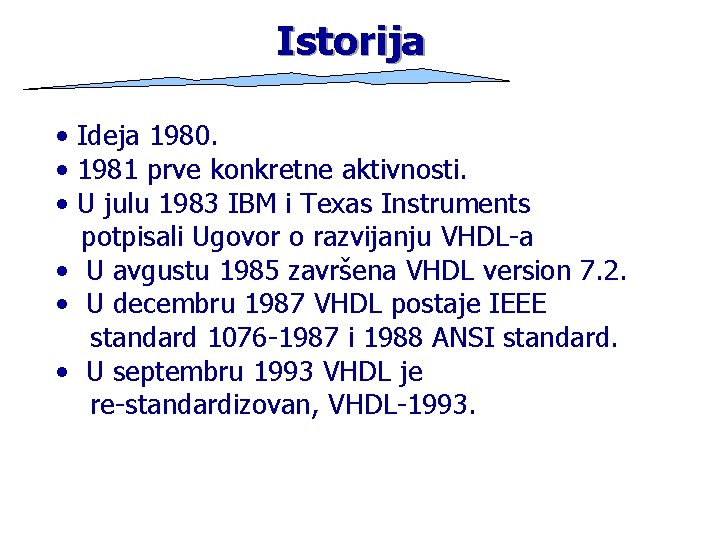 Istorija

• Ideja 1980.
• 1981 prve konkretne aktivnosti.
• U julu 1983 IBM i Texas Instruments potpisali Ugovor o razvijanju VHDL-a
• U avgustu 1985 završena VHDL version 7.2.
• U decembru 1987 VHDL postaje IEEE standard 1076-1987 i 1988 ANSI standard.
• U septembru 1993 VHDL je re-standardizovan, VHDL-1993.